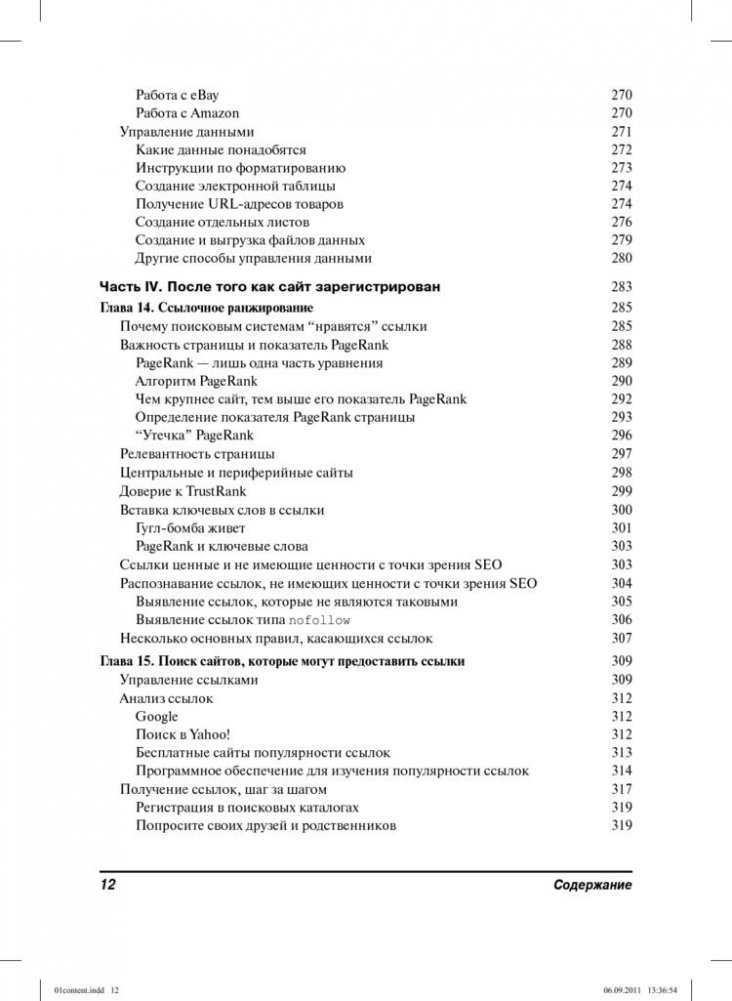 Работа с eBay 270
Работа с Amazon 270
Управление данными 271
Какие данные понадобятся 272
Инструкции по форматированию 273
Создание электронной таблицы 274
Получение URL-адресов товаров 274
Создание отдельных листов 276
Создание и выгрузка файлов данных 279
Другие способы управления данными 280

Часть IV. После того как сайт зарегистрирован 283

Глава 14. Ссылочное ранжирование 285
Почему поисковым системам “нравятся” ссылки 285
Важность страницы и показатель PageRank 288
PageRank — лишь одна часть уравнения 289
Алгоритм PageRank 290
Чем крупнее сайт, тем выше его показатель PageRank 292
Определение показателя PageRank страницы 293
“Утечка” PageRank 296
Релевантность страницы 297
Центральные и периферийные сайты 298
Доверие к TrustRank 299
Вставка ключевых слов в ссылки 300
Гугл-бомба живет 301
PageRank и ключевые слова 303
Ссылки ценные и не имеющие ценности с точки зрения SEO 303
Распознавание ссылок, не имеющих ценности с точки зрения SEO 304
Выявление ссылок, которые не являются таковыми 305
Выявление ссылок типа nofollow 306
Несколько основных правил, касающихся ссылок 307

Глава 15. Поиск сайтов, которые могут предоставить ссылки 309
Управление ссылками 309
Анализ ссылок 312
Google 312
Поиск в Yahoo! 312
Бесплатные сайты популярности ссылок 313
Программное обеспечение для изучения популярности ссылок 314
Получение ссылок, шаг за шагом 317
Регистрация в поисковых каталогах 319
Попросите своих друзей и родственников 319

12 Содержание

01content.indd 12 06.09.2011 13:36:54